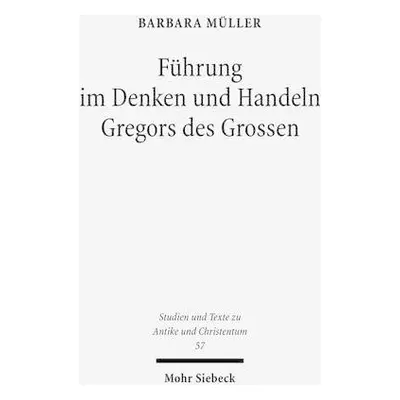 BARBARA MÜLLER

Führung im Denken und Handeln Gregors des Grossen

Studien und Texte zu Antike und Christentum
57

Mohr Siebeck